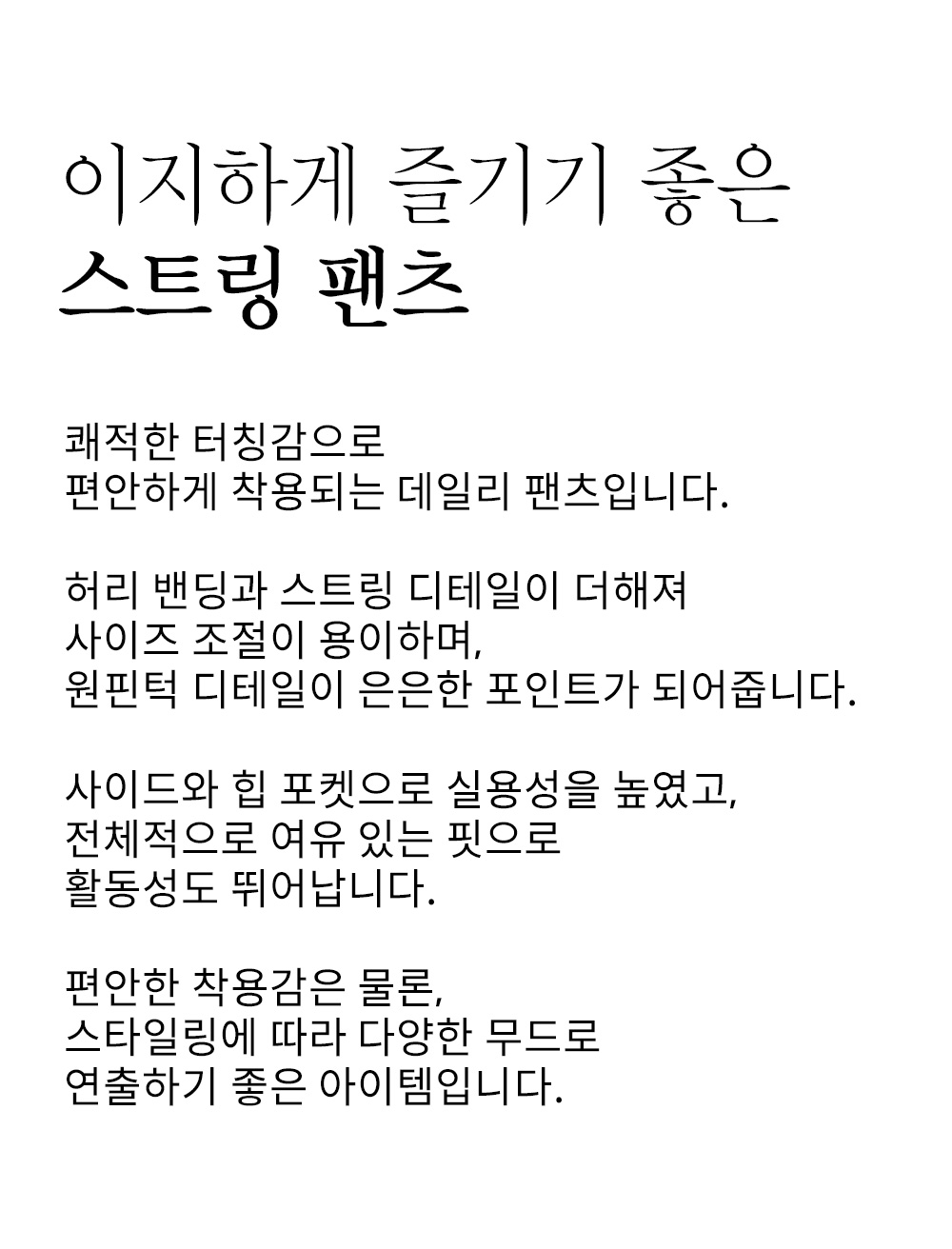 이지하게 즐기기 좋은
스트링 팬츠

쾌적한 터칭감으로
편안하게 착용되는 데일리 팬츠입니다.

허리 밴딩과 스트링 디테일이 더해져
사이즈 조절이 용이하며,
원핀턱 디테일이 은은한 포인트가 되어줍니다.

사이드와 힙 포켓으로 실용성을 높였고,
전체적으로 여유 있는 핏으로
활동성도 뛰어납니다.

편안한 착용감은 물론,
스타일링에 따라 다양한 무드로
연출하기 좋은 아이템입니다.